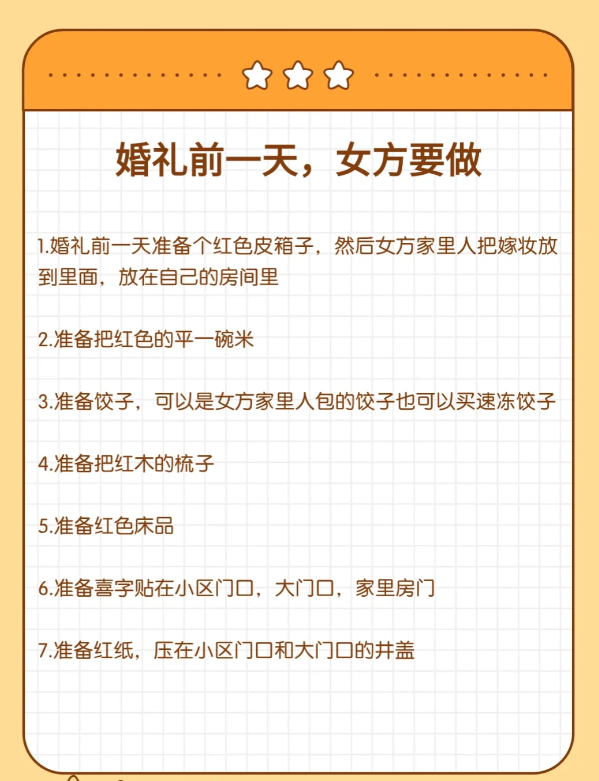 婚礼前一天，女方要做

1.婚礼前一天准备个红色皮箱子，然后女方家里人把嫁妆放到里面，放在自己的房间里

2.准备把红色的平一碗米

3.准备饺子，可以是女方家里人包的饺子也可以买速冻饺子

4.准备把红木的梳子

5.准备红色床品

6.准备喜字贴在小区门口，大门口，家里房门

7.准备红纸，压在小区门口和大门口的井盖